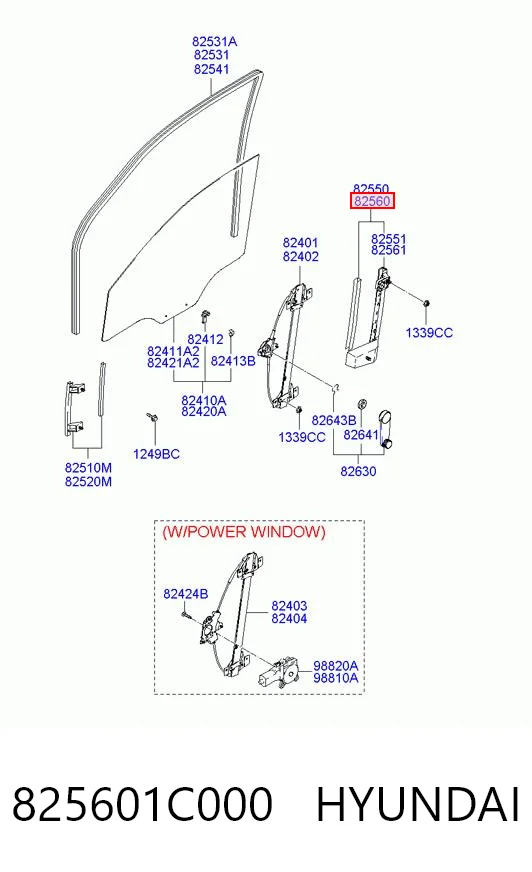 82531A
82531
82541

82550
82560

82551
82561

82401
82402

1339CC

82412

82411A2
82421A2

82413B

82410A
82420A

82643B

1339CC

82641

82630

1249BC

82510M
82520M

(W/POWER WINDOW)

82424B

82403
82404

98820A
98810A

825601C000 HYUNDAI